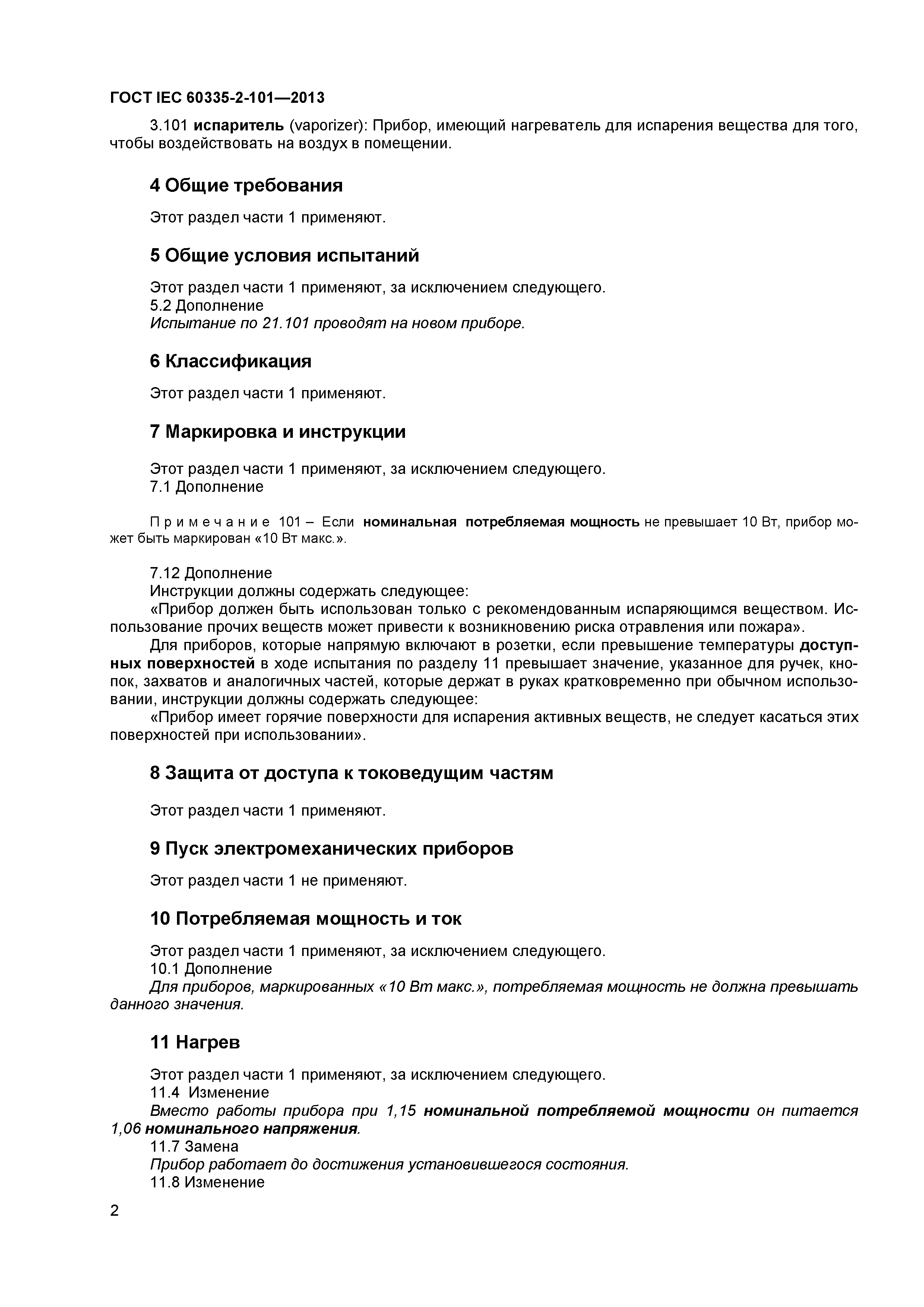 ГОСТ IEC 60335-2-101—2013

3.101 испаритель (vaporizer): Прибор, имеющий нагреватель для испарения вещества для того, чтобы воздействовать на воздух в помещении.

4 Общие требования

Этот раздел части 1 применяют.

5 Общие условия испытаний

Этот раздел части 1 применяют, за исключением следующего.
5.2 Дополнение
Испытание по 21.101 проводят на новом приборе.

6 Классификация

Этот раздел части 1 применяют.

7 Маркировка и инструкции

Этот раздел части 1 применяют, за исключением следующего.
7.1 Дополнение

Примечание 101 – Если номинальная потребляемая мощность не превышает 10 Вт, прибор может быть маркирован «10 Вт макс.».

7.12 Дополнение
Инструкции должны содержать следующее:
«Прибор должен быть использован только с рекомендованным испаряющимся веществом. Использование прочих веществ может привести к возникновению риска отравления или пожара».
Для приборов, которые напрямую включают в розетки, если превышение температуры доступных поверхностей в ходе испытания по разделу 11 превышает значение, указанное для ручек, кнопок, захватов и аналогичных частей, которые держат в руках кратковременно при обычном использовании, инструкции должны содержать следующее:
«Прибор имеет горячие поверхности для испарения активных веществ, не следует касаться этих поверхностей при использовании».

8 Защита от доступа к токоведущим частям

Этот раздел части 1 применяют.

9 Пуск электромеханических приборов

Этот раздел части 1 не применяют.

10 Потребляемая мощность и ток

Этот раздел части 1 применяют, за исключением следующего.
10.1 Дополнение
Для приборов, маркированных «10 Вт макс.», потребляемая мощность не должна превышать данного значения.

11 Нагрев

Этот раздел части 1 применяют, за исключением следующего.
11.4 Изменение
Вместо работы прибора при 1,15 номинальной потребляемой мощности он питается 1,06 номинального напряжения.
11.7 Замена
Прибор работает до достижения установившегося состояния.
11.8 Изменение

2